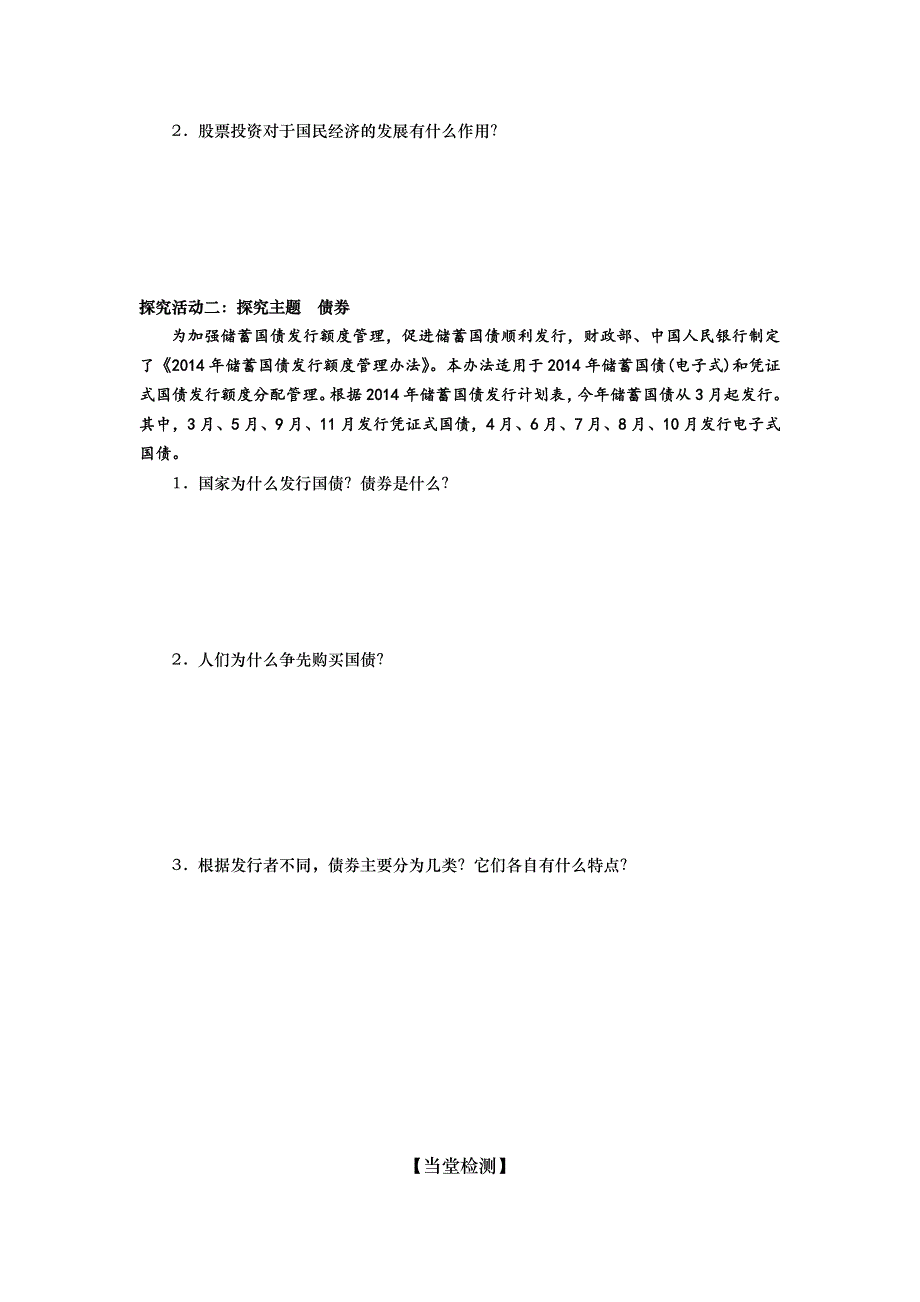 2．股票投资对于国民经济的发展有什么作用?

探究活动二：探究主题　债券

为加强储蓄国债发行额度管理，促进储蓄国债顺利发行，财政部、中国人民银行制定了《2014年储蓄国债发行额度管理办法》。本办法适用于2014年储蓄国债(电子式)和凭证式国债发行额度分配管理。根据2014年储蓄国债发行计划表，今年储蓄国债从3月起发行。其中，3月、5月、9月、11月发行凭证式国债，4月、6月、7月、8月、10月发行电子式国债。

1．国家为什么发行国债？债券是什么?

2．人们为什么争先购买国债?

3．根据发行者不同，债券主要分为几类？它们各自有什么特点?

【当堂检测】